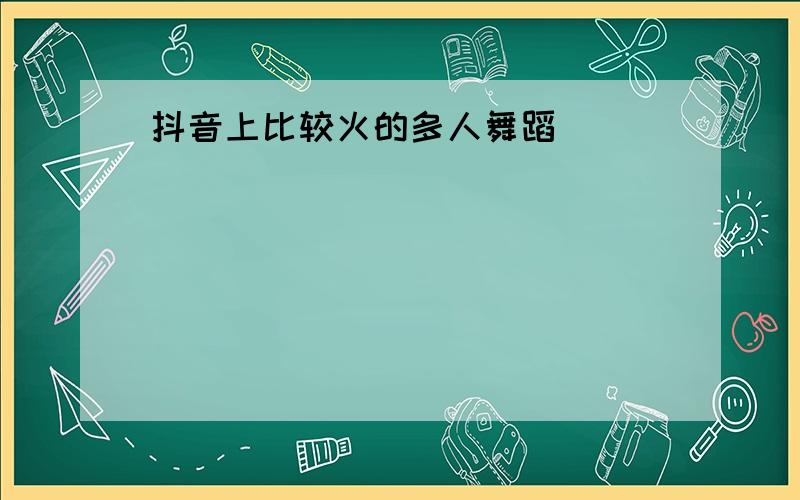 抖音上比较火的多人舞蹈